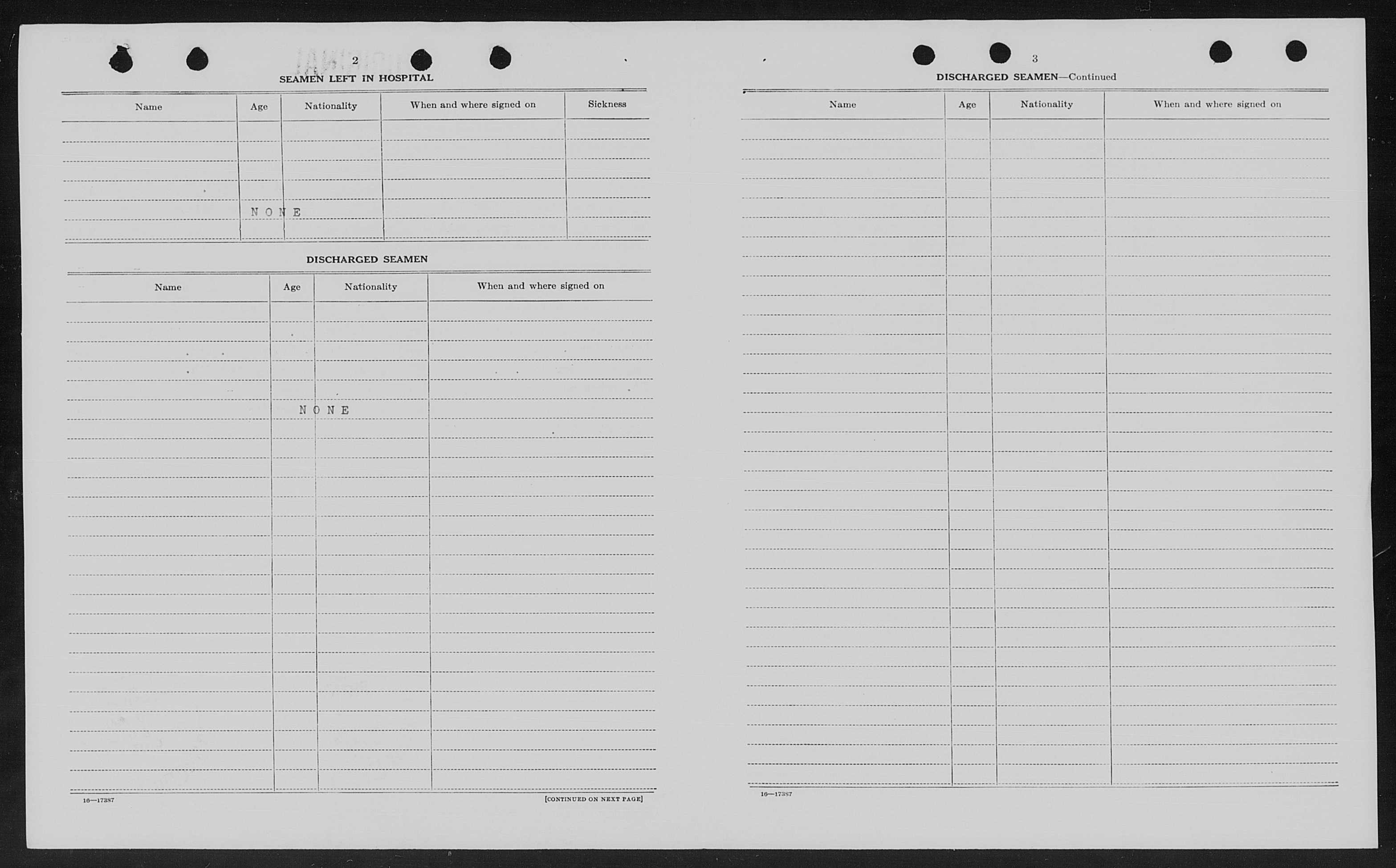 2

SEAMEN LEFT IN HOSPITAL

| Name | Age | Nationality | When and where signed on | Sickness |
|---|---|---|---|---|
| | NONE | | | |

DISCHARGED SEAMEN

| Name | Age | Nationality | When and where signed on |
|---|---|---|---|
| | NONE | | |

16—17387

[CONTINUED ON NEXT PAGE]

3

DISCHARGED SEAMEN—Continued

| Name | Age | Nationality | When and where signed on |
|---|---|---|---|
| | | | |

16—17387